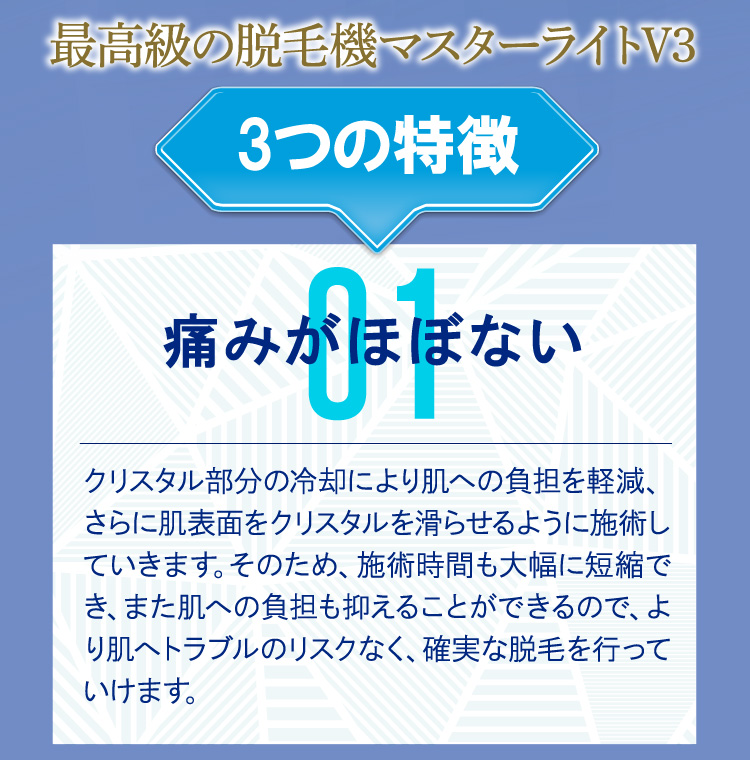 最高級の脱毛機マスターライトV3

3つの特徴

01

痛みがほぼない

クリスタル部分の冷却により肌への負担を軽減、さらに肌表面をクリスタルを滑らせるように施術していきます。そのため、施術時間も大幅に短縮でき、また肌への負担も抑えることができるので、より肌へトラブルのリスクなく、確実な脱毛を行っていけます。